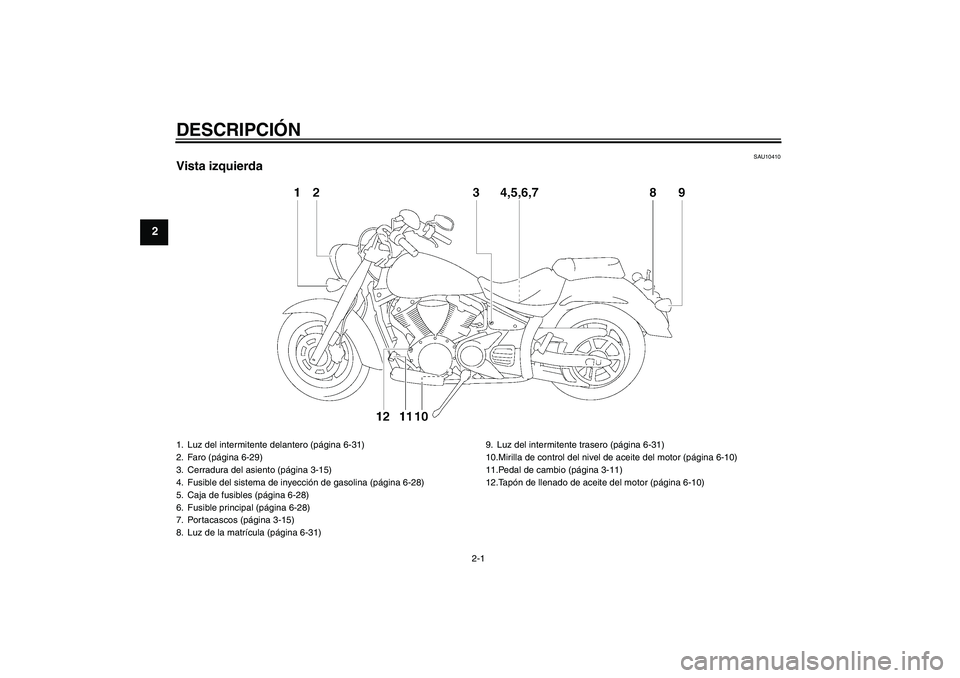 DESCRIPCIÓN

2

SAU10410

Vista izquierda

1 2 3 4,5,6,7 8 9

12 11 10

1. Luz del intermitente delantero (página 6-31)
2. Faro (página 6-29)
3. Cerradura del asiento (página 3-15)
4. Fusible del sistema de inyección de gasolina (página 6-28)
5. Caja de fusibles (página 6-28)
6. Fusible principal (página 6-28)
7. Portacascos (página 3-15)
8. Luz de la matrícula (página 6-31)

9. Luz del intermitente trasero (página 6-31)
10.Mirilla de control del nivel de aceite del motor (página 6-10)
11.Pedal de cambio (página 3-11)
12.Tapón de llenado de aceite del motor (página 6-10)

2-1

carmanualsonline.info